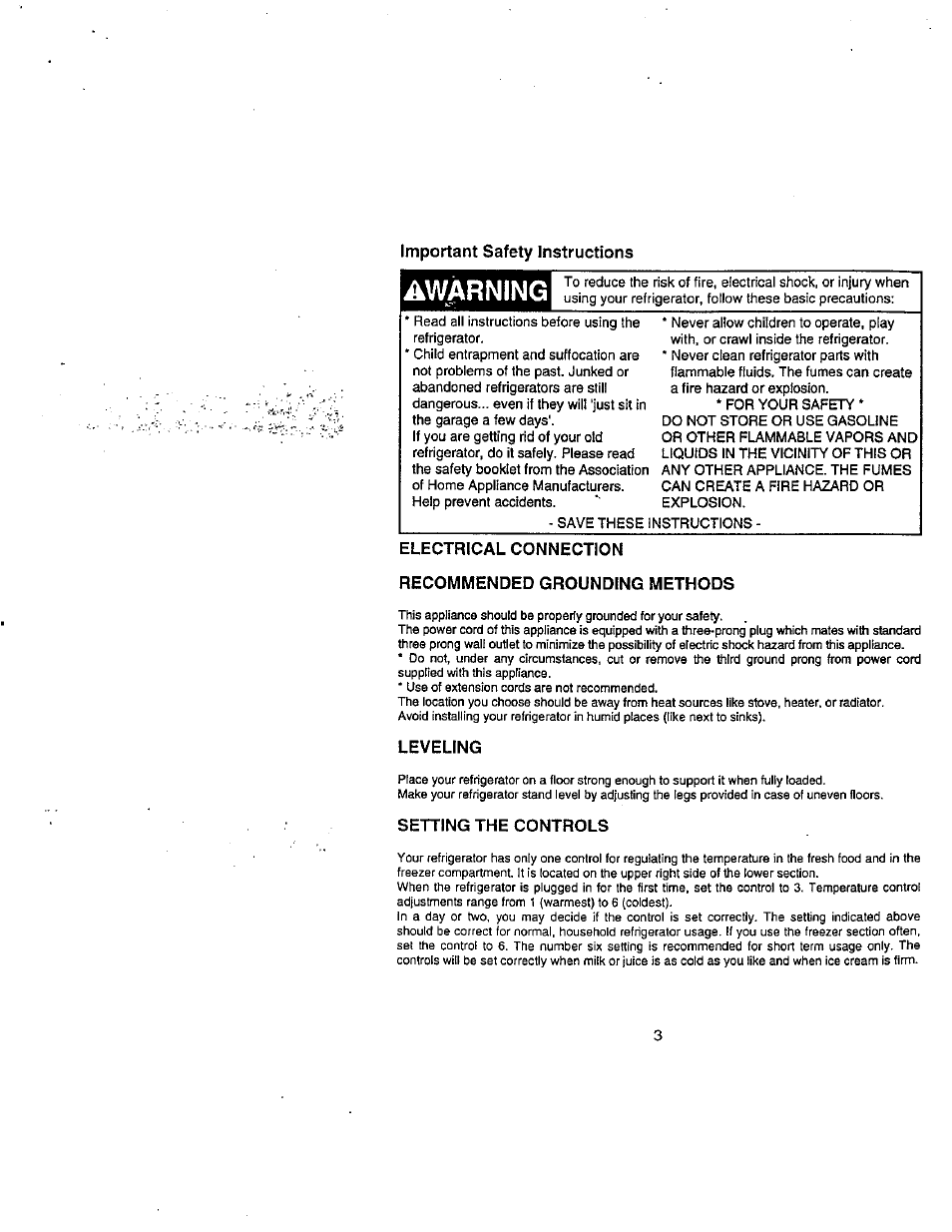 Important Safety Instructions

WARNING To reduce the risk of fire, electrical shock, or injury when using your refrigerator, follow these basic precautions:

* Read all instructions before using the refrigerator.
* Child entrapment and suffocation are not problems of the past. Junked or abandoned refrigerators are still dangerous... even if they will 'just sit in the garage a few days'. If you are getting rid of your old refrigerator, do it safely. Please read the safety booklet from the Association of Home Appliance Manufacturers. Help prevent accidents.

* Never allow children to operate, play with, or crawl inside the refrigerator.
* Never clean refrigerator parts with flammable fluids. The fumes can create a fire hazard or explosion.
* FOR YOUR SAFETY *
DO NOT STORE OR USE GASOLINE OR OTHER FLAMMABLE VAPORS AND LIQUIDS IN THE VICINITY OF THIS OR ANY OTHER APPLIANCE. THE FUMES CAN CREATE A FIRE HAZARD OR EXPLOSION.

- SAVE THESE INSTRUCTIONS -

ELECTRICAL CONNECTION

RECOMMENDED GROUNDING METHODS

This appliance should be properly grounded for your safety.
The power cord of this appliance is equipped with a three-prong plug which mates with standard three prong wall outlet to minimize the possibility of electric shock hazard from this appliance.
* Do not, under any circumstances, cut or remove the third ground prong from power cord supplied with this appliance.
* Use of extension cords are not recommended.
The location you choose should be away from heat sources like stove, heater, or radiator.
Avoid installing your refrigerator in humid places (like next to sinks).

LEVELING

Place your refrigerator on a floor strong enough to support it when fully loaded.
Make your refrigerator stand level by adjusting the legs provided in case of uneven floors.

SETTING THE CONTROLS

Your refrigerator has only one control for regulating the temperature in the fresh food and in the freezer compartment. It is located on the upper right side of the lower section.
When the refrigerator is plugged in for the first time, set the control to 3. Temperature control adjustments range from 1 (warmest) to 6 (coldest).
In a day or two, you may decide if the control is set correctly. The setting indicated above should be correct for normal, household refrigerator usage. If you use the freezer section often, set the control to 6. The number six setting is recommended for short term usage only. The controls will be set correctly when milk or juice is as cold as you like and when ice cream is firm.

3